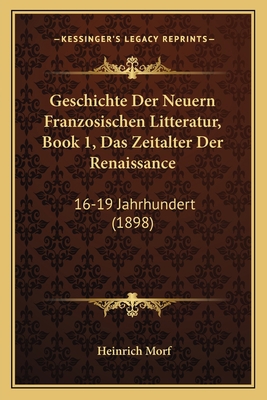 —KESSINGER'S LEGACY REPRINTS—

Geschichte Der Neuern Franzosischen Litteratur, Book 1, Das Zeitalter Der Renaissance

16-19 Jahrhundert (1898)

Heinrich Morf